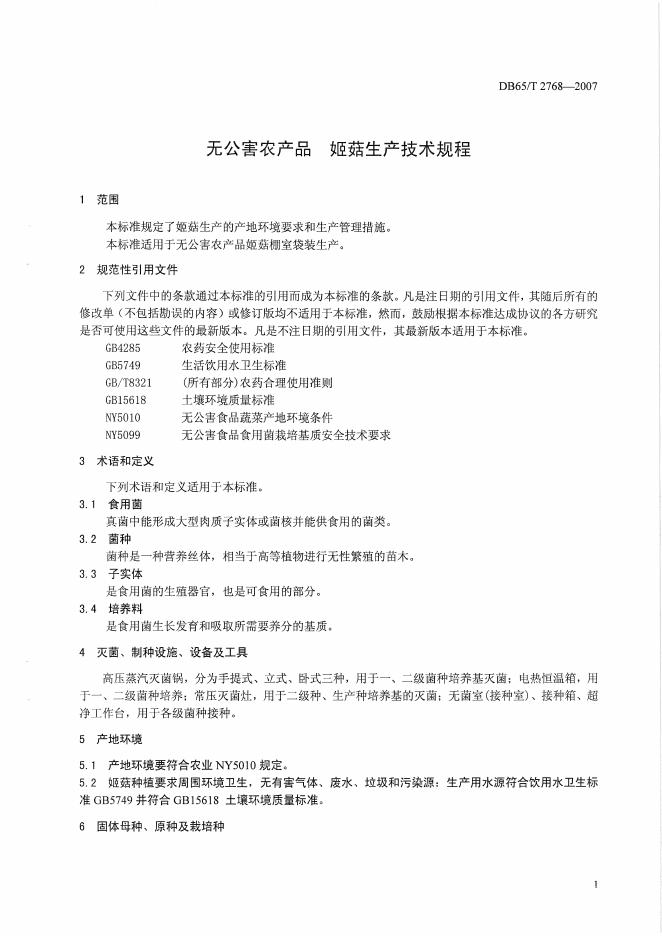 DB65/T 2768—2007

无公害农产品　姬菇生产技术规程

1　范围

本标准规定了姬菇生产的产地环境要求和生产管理措施。
本标准适用于无公害农产品姬菇棚室袋装生产。

2　规范性引用文件

下列文件中的条款通过本标准的引用而成为本标准的条款。凡是注日期的引用文件，其随后所有的修改单（不包括勘误的内容）或修订版均不适用于本标准，然而，鼓励根据本标准达成协议的各方研究是否可使用这些文件的最新版本。凡是不注日期的引用文件，其最新版本适用于本标准。

GB4285　农药安全使用标准
GB5749　生活饮用水卫生标准
GB/T8321　(所有部分)农药合理使用准则
GB15618　土壤环境质量标准
NY5010　无公害食品蔬菜产地环境条件
NY5099　无公害食品食用菌栽培基质安全技术要求

3　术语和定义

下列术语和定义适用于本标准。

3.1　食用菌
真菌中能形成大型肉质子实体或菌核并能供食用的菌类。

3.2　菌种
菌种是一种营养丝体，相当于高等植物进行无性繁殖的苗木。

3.3　子实体
是食用菌的生殖器官，也是可食用的部分。

3.4　培养料
是食用菌生长发育和吸取所需要养分的基质。

4　灭菌、制种设施、设备及工具

高压蒸汽灭菌锅，分为手提式、立式、卧式三种，用于一、二级菌种培养基灭菌；电热恒温箱，用于一、二级菌种培养；常压灭菌灶，用于二级种、生产种培养基的灭菌；无菌室(接种室)、接种箱、超净工作台，用于各级菌种接种。

5　产地环境

5.1　产地环境要符合农业 NY5010 规定。
5.2　姬菇种植要求周围环境卫生，无有害气体、废水、垃圾和污染源；生产用水源符合饮用水卫生标准 GB5749 并符合 GB15618 土壤环境质量标准。

6　固体母种、原种及栽培种

1